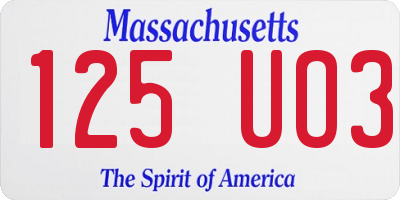 Massachusetts

125 U03

The Spirit of America